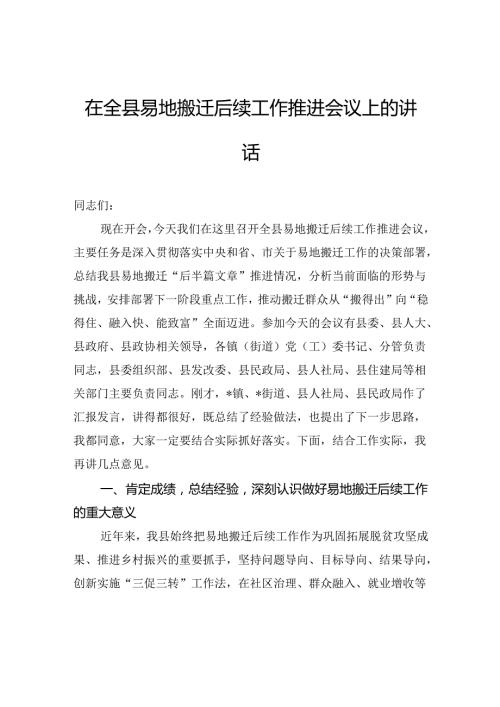 在全县易地搬迁后续工作推进会议上的讲话

同志们：

现在开会，今天我们在这里召开全县易地搬迁后续工作推进会议，主要任务是深入贯彻落实中央和省、市关于易地搬迁工作的决策部署，总结我县易地搬迁“后半篇文章”推进情况，分析当前面临的形势与挑战，安排部署下一阶段重点工作，推动搬迁群众从“搬得出”向“稳得住、融入快、能致富”全面迈进。参加今天的会议有县委、县人大、县政府、县政协相关领导，各镇（街道）党（工）委书记、分管负责同志，县委组织部、县发改委、县民政局、县人社局、县住建局等相关部门主要负责同志。刚才，*镇、*街道、县人社局、县民政局作了汇报发言，讲得都很好，既总结了经验做法，也提出了下一步思路，我都同意，大家一定要结合实际抓好落实。下面，结合工作实际，我再讲几点意见。

一、肯定成绩，总结经验，深刻认识做好易地搬迁后续工作的重大意义

近年来，我县始终把易地搬迁后续工作作为巩固拓展脱贫攻坚成果、推进乡村振兴的重要抓手，坚持问题导向、目标导向、结果导向，创新实施“三促三转”工作法，在社区治理、群众融入、就业增收等